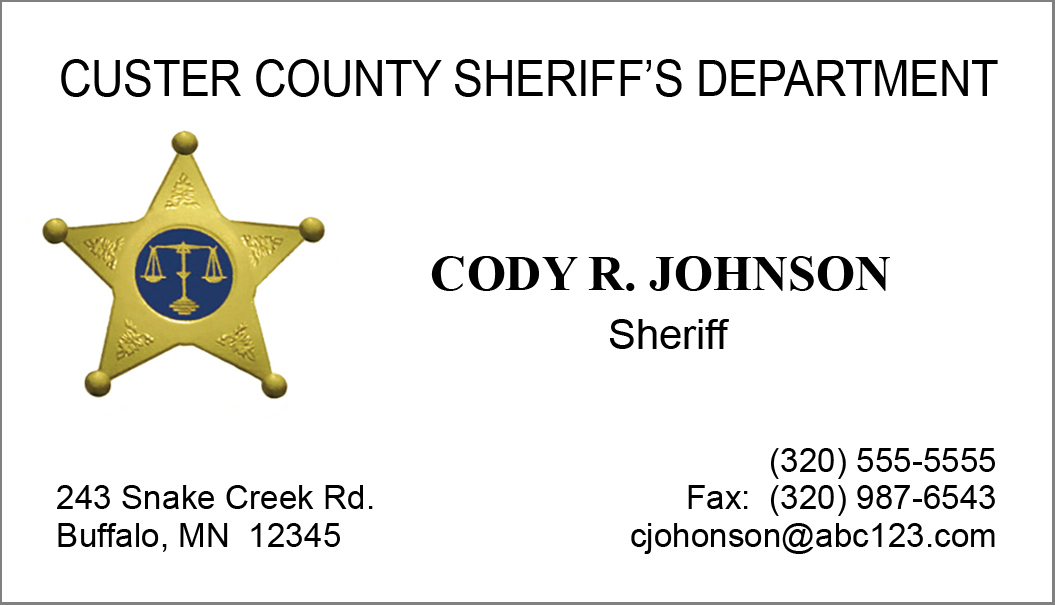 CUSTER COUNTY SHERIFF'S DEPARTMENT

CODY R. JOHNSON
Sheriff

243 Snake Creek Rd.
Buffalo, MN 12345

(320) 555-5555
Fax: (320) 987-6543
cjohonson@abc123.com